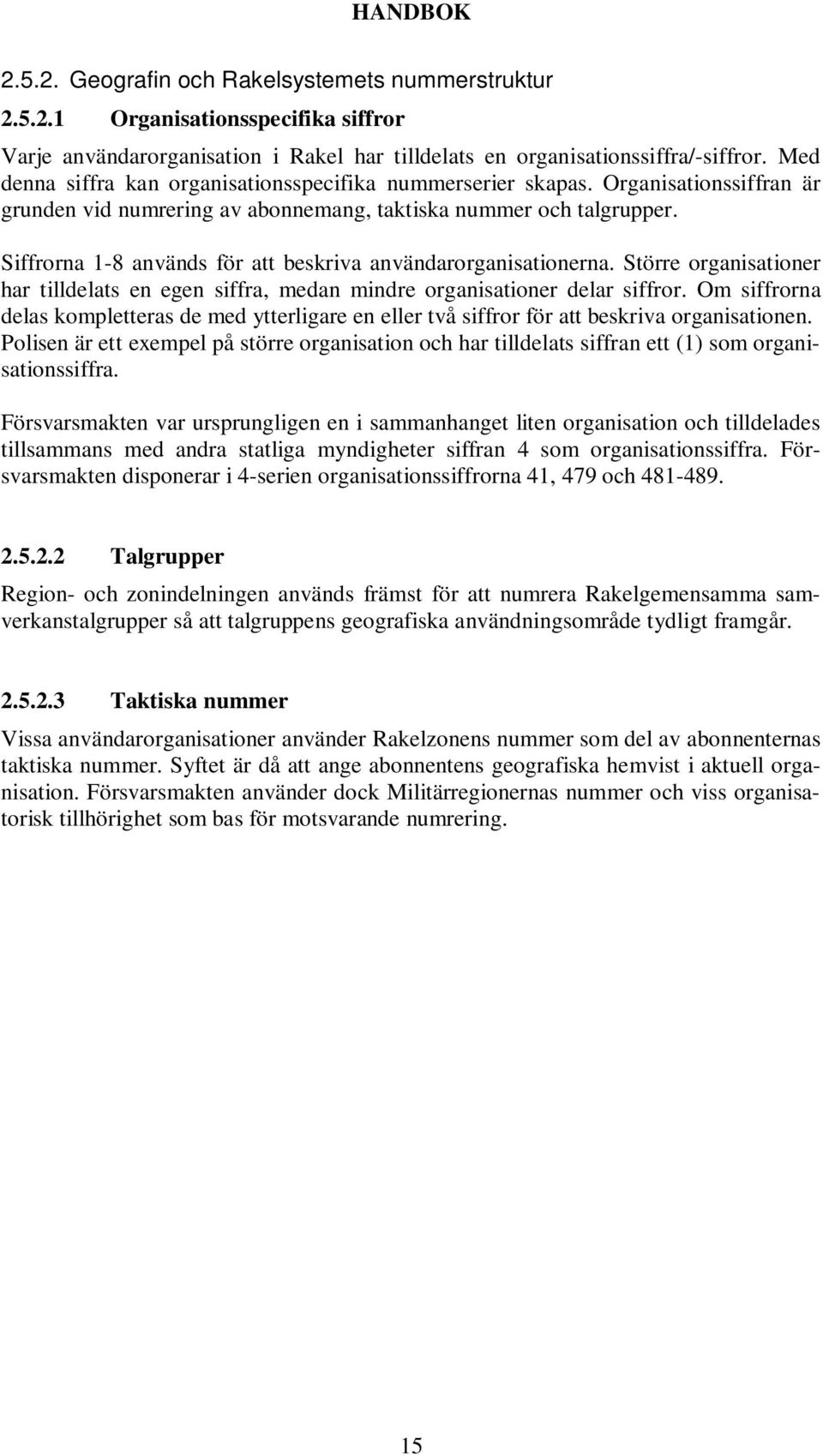 HANDBOK

2.5.2. Geografin och Rakelsystemets nummerstruktur

2.5.2.1 Organisationsspecifika siffror

Varje användarorganisation i Rakel har tilldelats en organisationssiffra/-siffror. Med denna siffra kan organisationsspecifika nummerserier skapas. Organisationssiffran är grunden vid numrering av abonnemang, taktiska nummer och talgrupper.

Siffrorna 1-8 används för att beskriva användarorganisationerna. Större organisationer har tilldelats en egen siffra, medan mindre organisationer delar siffror. Om siffrorna delas kompletteras de med ytterligare en eller två siffror för att beskriva organisationen. Polisen är ett exempel på större organisation och har tilldelats siffran ett (1) som organisationssiffra.

Försvarsmakten var ursprungligen en i sammanhanget liten organisation och tilldelades tillsammans med andra statliga myndigheter siffran 4 som organisationssiffra. Försvarsmakten disponerar i 4-serien organisationssiffrorna 41, 479 och 481-489.

2.5.2.2 Talgrupper

Region- och zonindelningen används främst för att numrera Rakelgemensamma samverkanstalgrupper så att talgruppens geografiska användningsområde tydligt framgår.

2.5.2.3 Taktiska nummer

Vissa användarorganisationer använder Rakelzonens nummer som del av abonnenternas taktiska nummer. Syftet är då att ange abonnentens geografiska hemvist i aktuell organisation. Försvarsmakten använder dock Militärregionernas nummer och viss organisatorisk tillhörighet som bas för motsvarande numrering.

15